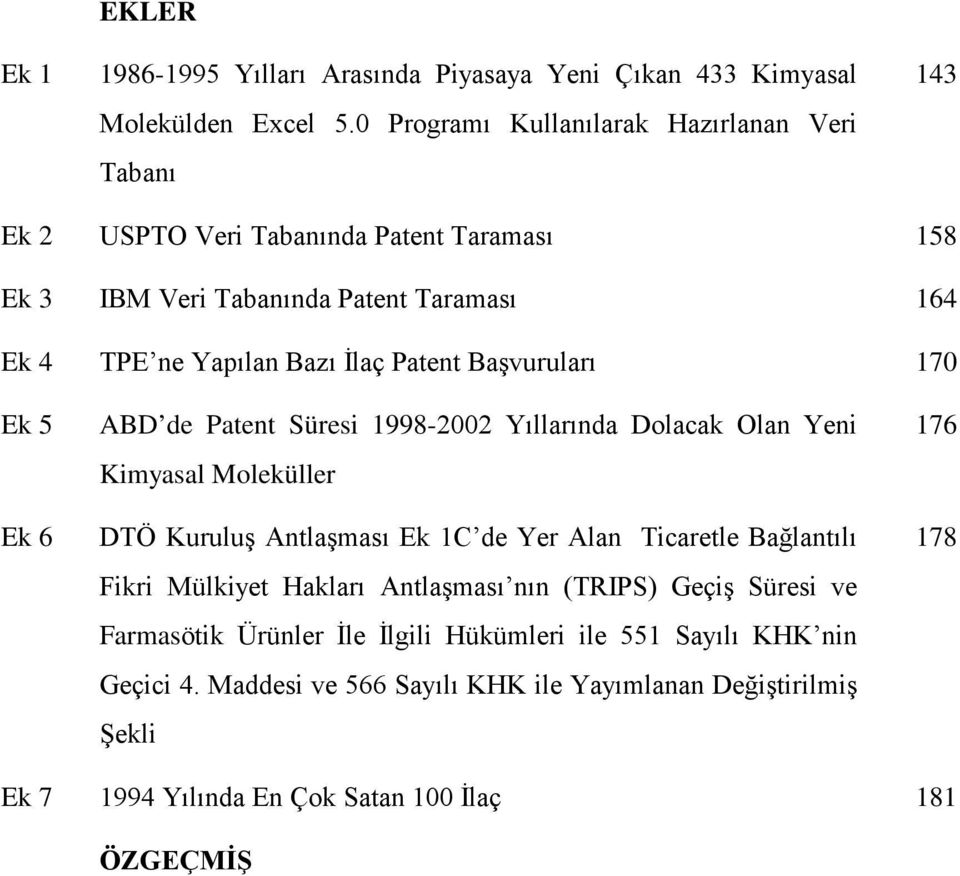 EKLER

| | | |
|---|---|---|
| Ek 1 | 1986-1995 Yılları Arasında Piyasaya Yeni Çıkan 433 Kimyasal Molekülden Excel 5.0 Programı Kullanılarak Hazırlanan Veri Tabanı | 143 |
| Ek 2 | USPTO Veri Tabanında Patent Taraması | 158 |
| Ek 3 | IBM Veri Tabanında Patent Taraması | 164 |
| Ek 4 | TPE'ne Yapılan Bazı İlaç Patent Başvuruları | 170 |
| Ek 5 | ABD'de Patent Süresi 1998-2002 Yıllarında Dolacak Olan Yeni Kimyasal Moleküller | 176 |
| Ek 6 | DTÖ Kuruluş Antlaşması Ek 1C'de Yer Alan Ticaretle Bağlantılı Fikri Mülkiyet Hakları Antlaşması'nın (TRIPS) Geçiş Süresi ve Farmasötik Ürünler İle İlgili Hükümleri ile 551 Sayılı KHK'nin Geçici 4. Maddesi ve 566 Sayılı KHK ile Yayımlanan Değiştirilmiş Şekli | 178 |
| Ek 7 | 1994 Yılında En Çok Satan 100 İlaç | 181 |

ÖZGEÇMİŞ